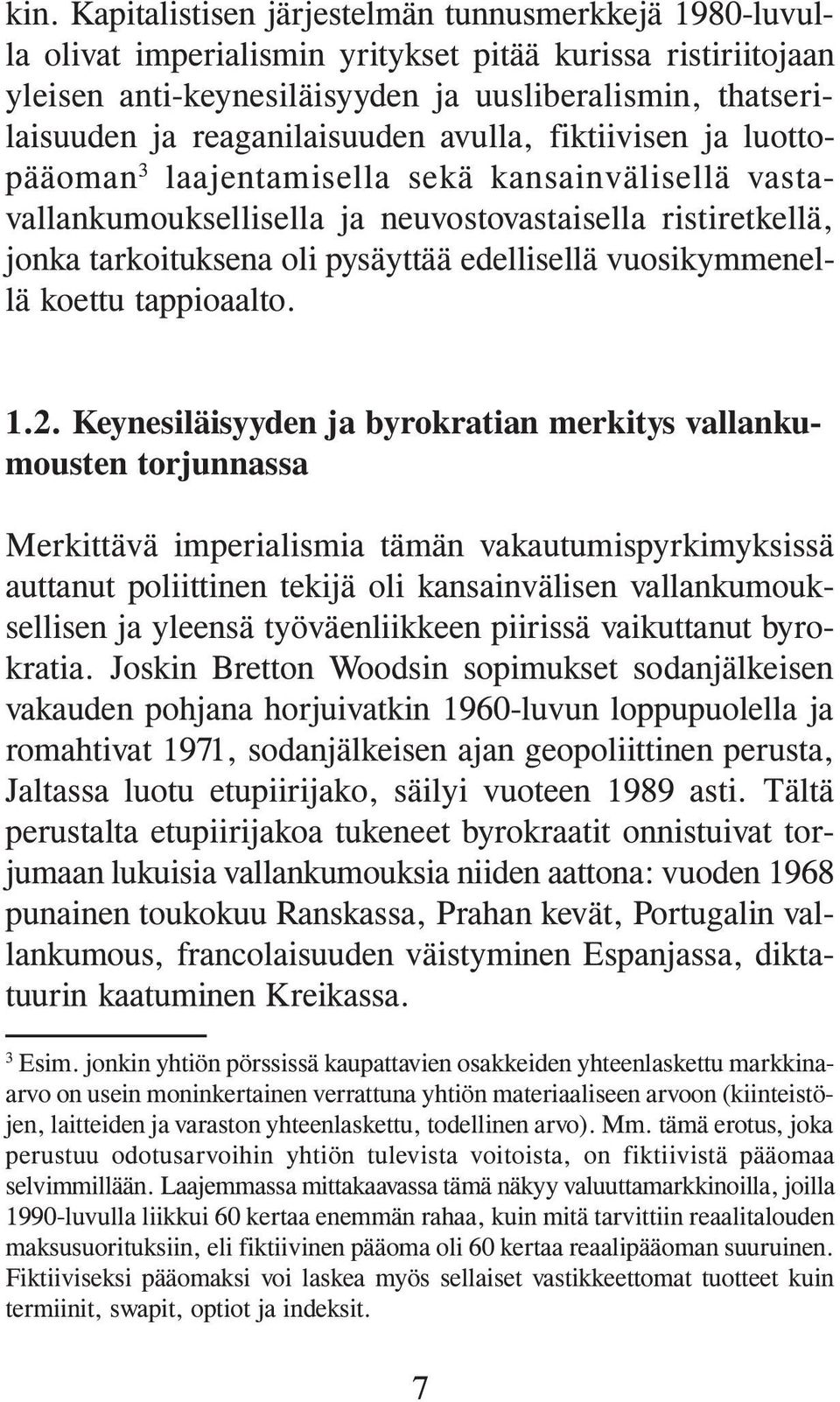 kin. Kapitalistisen järjestelmän tunnusmerkkejä 1980-luvulla olivat imperialismin yritykset pitää kurissa ristiriitojaan yleisen anti-keynesiläisyyden ja uusliberalismin, thatserilaisuuden ja reaganilaisuuden avulla, fiktiivisen ja luottopääoman$^3$ laajentamisella sekä kansainvälisellä vastavallankumouksellisella ja neuvostovastaisella ristiretkellä, jonka tarkoituksena oli pysäyttää edellisellä vuosikymmenellä koettu tappioaalto.

1.2. Keynesiläisyyden ja byrokratian merkitys vallankumousten torjunnassa

Merkittävä imperialismia tämän vakautumispyrkimyksissä auttanut poliittinen tekijä oli kansainvälisen vallankumouksellisen ja yleensä työväenliikkeen piirissä vaikuttanut byrokratia. Joskin Bretton Woodsin sopimukset sodanjälkeisen vakauden pohjana horjuivatkin 1960-luvun loppupuolella ja romahtivat 1971, sodanjälkeisen ajan geopoliittinen perusta, Jaltassa luotu etupiirijako, säilyi vuoteen 1989 asti. Tältä perustalta etupiirijakoa tukeneet byrokraatit onnistuivat torjumaan lukuisia vallankumouksia niiden aattona: vuoden 1968 punainen toukokuu Ranskassa, Prahan kevät, Portugalin vallankumous, francolaisuuden väistyminen Espanjassa, diktatuurin kaatuminen Kreikassa.

$^3$ Esim. jonkin yhtiön pörssissä kaupattavien osakkeiden yhteenlaskettu markkinaarvo on usein moninkertainen verrattuna yhtiön materiaaliseen arvoon (kiinteistöjen, laitteiden ja varaston yhteenlaskettu, todellinen arvo). Mm. tämä erotus, joka perustuu odotusarvoihin yhtiön tulevista voitoista, on fiktiivistä pääomaa selvimmillään. Laajemmassa mittakaavassa tämä näkyy valuuttamarkkinoilla, joilla 1990-luvulla liikkui 60 kertaa enemmän rahaa, kuin mitä tarvittiin reaalitalouden maksusuorituksiin, eli fiktiivinen pääoma oli 60 kertaa reaalipääoman suuruinen. Fiktiiviseksi pääomaksi voi laskea myös sellaiset vastikkeettomat tuotteet kuin termiinit, swapit, optiot ja indeksit.

7